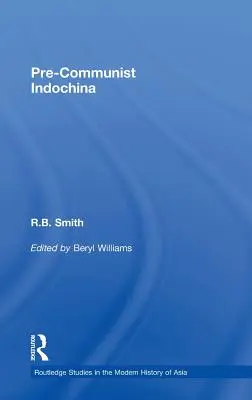 Pre-Communist Indochina

R.B. Smith

Edited by Beryl Williams

Routledge

Routledge Studies in the Modern History of Asia